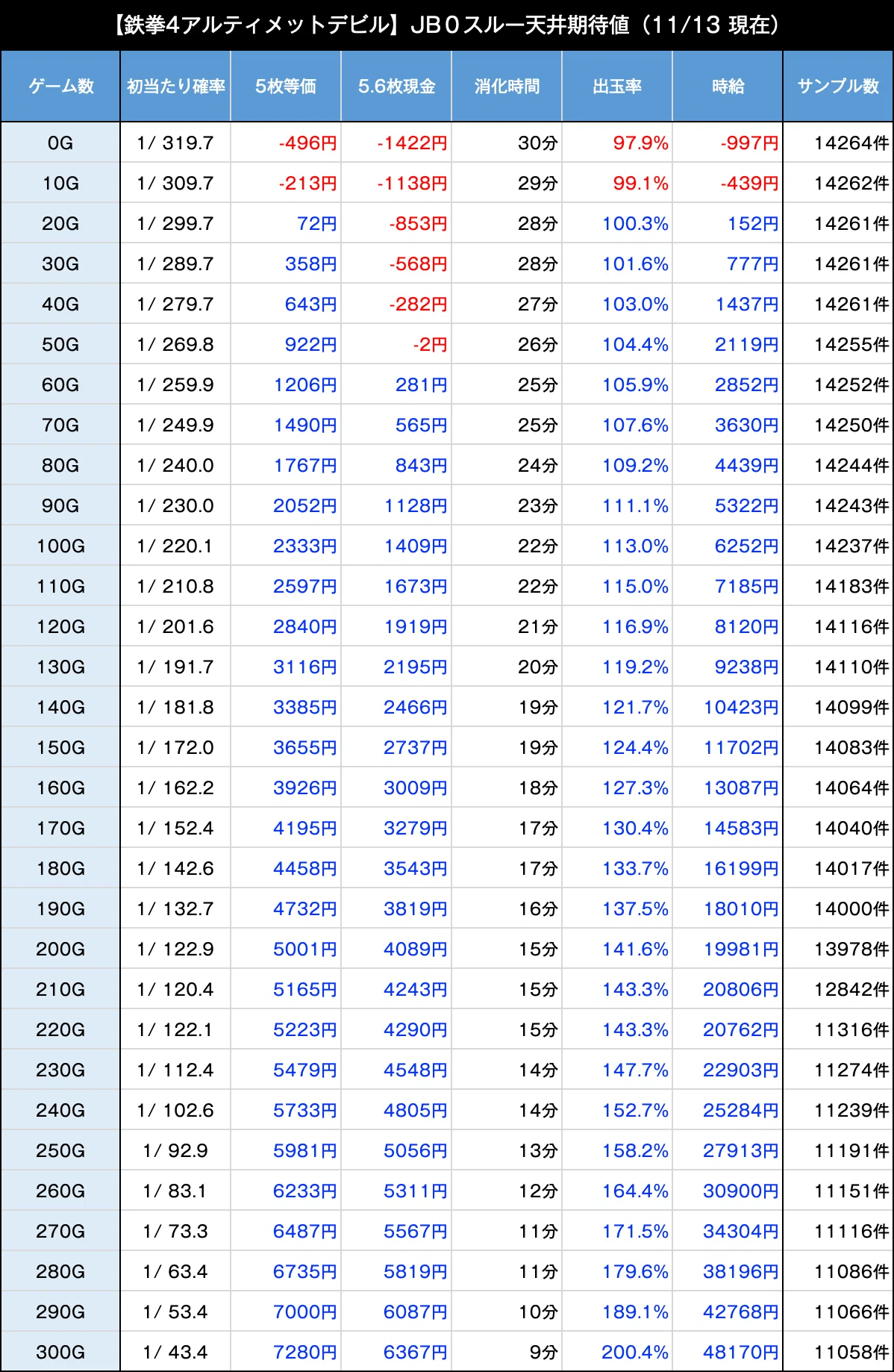 【鉄拳4アルティメットデビル】JB０スルー天井期待値（11/13 現在）

| ゲーム数 | 初当たり確率 | 5枚等価 | 5.6枚現金 | 消化時間 | 出玉率 | 時給 | サンプル数 |
|---|---|---|---|---|---|---|---|
| 0G | 1/ 319.7 | -496円 | -1422円 | 30分 | 97.9% | -997円 | 14264件 |
| 10G | 1/ 309.7 | -213円 | -1138円 | 29分 | 99.1% | -439円 | 14262件 |
| 20G | 1/ 299.7 | 72円 | -853円 | 28分 | 100.3% | 152円 | 14261件 |
| 30G | 1/ 289.7 | 358円 | -568円 | 28分 | 101.6% | 777円 | 14261件 |
| 40G | 1/ 279.7 | 643円 | -282円 | 27分 | 103.0% | 1437円 | 14261件 |
| 50G | 1/ 269.8 | 922円 | -2円 | 26分 | 104.4% | 2119円 | 14255件 |
| 60G | 1/ 259.9 | 1206円 | 281円 | 25分 | 105.9% | 2852円 | 14252件 |
| 70G | 1/ 249.9 | 1490円 | 565円 | 25分 | 107.6% | 3630円 | 14250件 |
| 80G | 1/ 240.0 | 1767円 | 843円 | 24分 | 109.2% | 4439円 | 14244件 |
| 90G | 1/ 230.0 | 2052円 | 1128円 | 23分 | 111.1% | 5322円 | 14243件 |
| 100G | 1/ 220.1 | 2333円 | 1409円 | 22分 | 113.0% | 6252円 | 14237件 |
| 110G | 1/ 210.8 | 2597円 | 1673円 | 22分 | 115.0% | 7185円 | 14183件 |
| 120G | 1/ 201.6 | 2840円 | 1919円 | 21分 | 116.9% | 8120円 | 14116件 |
| 130G | 1/ 191.7 | 3116円 | 2195円 | 20分 | 119.2% | 9238円 | 14110件 |
| 140G | 1/ 181.8 | 3385円 | 2466円 | 19分 | 121.7% | 10423円 | 14099件 |
| 150G | 1/ 172.0 | 3655円 | 2737円 | 19分 | 124.4% | 11702円 | 14083件 |
| 160G | 1/ 162.2 | 3926円 | 3009円 | 18分 | 127.3% | 13087円 | 14064件 |
| 170G | 1/ 152.4 | 4195円 | 3279円 | 17分 | 130.4% | 14583円 | 14040件 |
| 180G | 1/ 142.6 | 4458円 | 3543円 | 17分 | 133.7% | 16199円 | 14017件 |
| 190G | 1/ 132.7 | 4732円 | 3819円 | 16分 | 137.5% | 18010円 | 14000件 |
| 200G | 1/ 122.9 | 5001円 | 4089円 | 15分 | 141.6% | 19981円 | 13978件 |
| 210G | 1/ 120.4 | 5165円 | 4243円 | 15分 | 143.3% | 20806円 | 12842件 |
| 220G | 1/ 122.1 | 5223円 | 4290円 | 15分 | 143.3% | 20762円 | 11316件 |
| 230G | 1/ 112.4 | 5479円 | 4548円 | 14分 | 147.7% | 22903円 | 11274件 |
| 240G | 1/ 102.6 | 5733円 | 4805円 | 14分 | 152.7% | 25284円 | 11239件 |
| 250G | 1/ 92.9 | 5981円 | 5056円 | 13分 | 158.2% | 27913円 | 11191件 |
| 260G | 1/ 83.1 | 6233円 | 5311円 | 12分 | 164.4% | 30900円 | 11151件 |
| 270G | 1/ 73.3 | 6487円 | 5567円 | 11分 | 171.5% | 34304円 | 11116件 |
| 280G | 1/ 63.4 | 6735円 | 5819円 | 11分 | 179.6% | 38196円 | 11086件 |
| 290G | 1/ 53.4 | 7000円 | 6087円 | 10分 | 189.1% | 42768円 | 11066件 |
| 300G | 1/ 43.4 | 7280円 | 6367円 | 9分 | 200.4% | 48170円 | 11058件 |